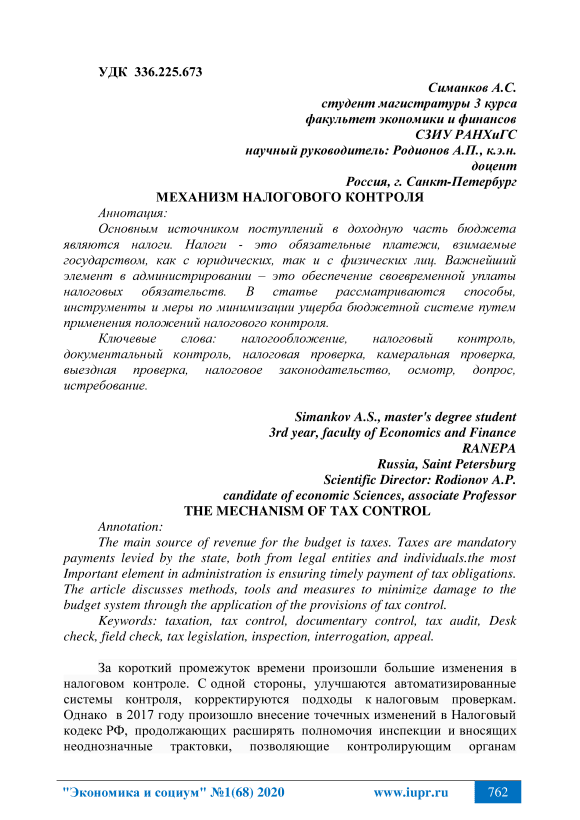 УДК 336.225.673

Симанков А.С.
студент магистратуры 3 курса
факультет экономики и финансов
СЗИУ РАНХиГС
научный руководитель: Родионов А.П., к.э.н.
доцент
Россия, г. Санкт-Петербург

МЕХАНИЗМ НАЛОГОВОГО КОНТРОЛЯ

Аннотация:

Основным источником поступлений в доходную часть бюджета являются налоги. Налоги - это обязательные платежи, взимаемые государством, как с юридических, так и с физических лиц. Важнейший элемент в администрировании – это обеспечение своевременной уплаты налоговых обязательств. В статье рассматриваются способы, инструменты и меры по минимизации ущерба бюджетной системе путем применения положений налогового контроля.

Ключевые слова: налогообложение, налоговый контроль, документальный контроль, налоговая проверка, камеральная проверка, выездная проверка, налоговое законодательство, осмотр, допрос, истребование.

Simankov A.S., master's degree student
3rd year, faculty of Economics and Finance
RANEPA
Russia, Saint Petersburg
Scientific Director: Rodionov A.P.
candidate of economic Sciences, associate Professor

THE MECHANISM OF TAX CONTROL

Annotation:

The main source of revenue for the budget is taxes. Taxes are mandatory payments levied by the state, both from legal entities and individuals.the most Important element in administration is ensuring timely payment of tax obligations. The article discusses methods, tools and measures to minimize damage to the budget system through the application of the provisions of tax control.

Keywords: taxation, tax control, documentary control, tax audit, Desk check, field check, tax legislation, inspection, interrogation, appeal.

За короткий промежуток времени произошли большие изменения в налоговом контроле. С одной стороны, улучшаются автоматизированные системы контроля, корректируются подходы к налоговым проверкам. Однако в 2017 году произошло внесение точечных изменений в Налоговый кодекс РФ, продолжающих расширять полномочия инспекции и вносящих неоднозначные трактовки, позволяющие контролирующим органам

"Экономика и социум" №1(68) 2020 www.iupr.ru 762